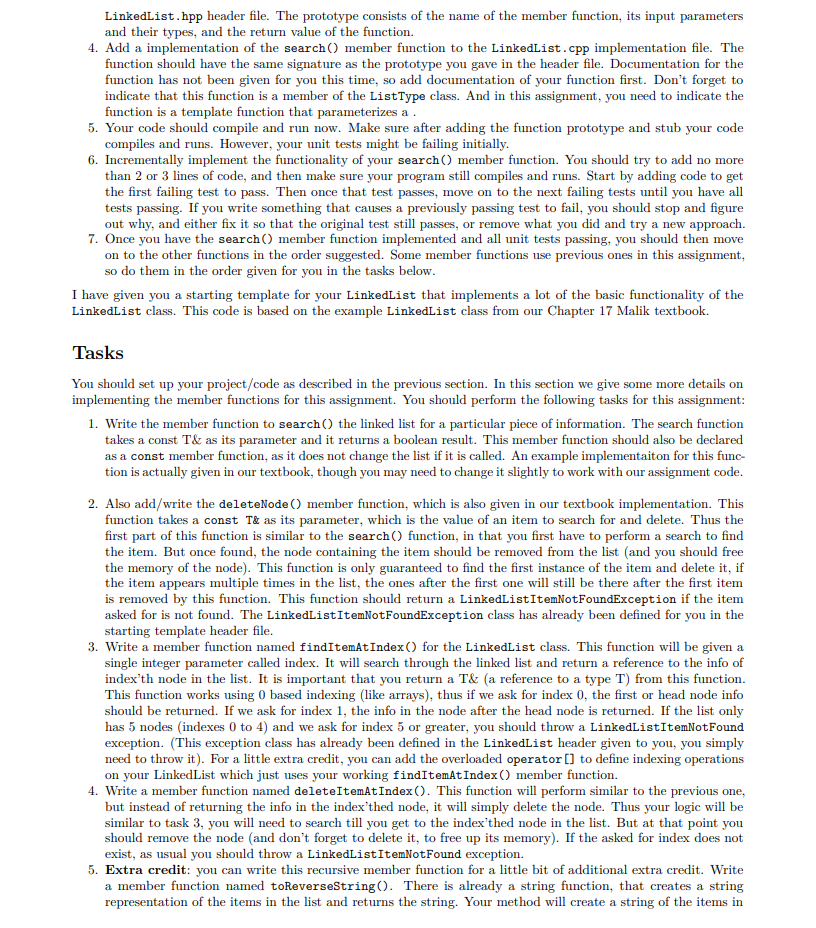 LinkedList.hpp header file. The prototype consists of the name of the member function, its input parameters and their types, and the return value of the function.

4. Add a implementation of the search() member function to the LinkedList.cpp implementation file. The function should have the same signature as the prototype you gave in the header file. Documentation for the function has not been given for you this time, so add documentation of your function first. Don't forget to indicate that this function is a member of the ListType class. And in this assignment, you need to indicate the function is a template function that parameterizes a .

5. Your code should compile and run now. Make sure after adding the function prototype and stub your code compiles and runs. However, your unit tests might be failing initially.

6. Incrementally implement the functionality of your search() member function. You should try to add no more than 2 or 3 lines of code, and then make sure your program still compiles and runs. Start by adding code to get the first failing test to pass. Then once that test passes, move on to the next failing tests until you have all tests passing. If you write something that causes a previously passing test to fail, you should stop and figure out why, and either fix it so that the original test still passes, or remove what you did and try a new approach.

7. Once you have the search() member function implemented and all unit tests passing, you should then move on to the other functions in the order suggested. Some member functions use previous ones in this assignment, so do them in the order given for you in the tasks below.

I have given you a starting template for your LinkedList that implements a lot of the basic functionality of the LinkedList class. This code is based on the example LinkedList class from our Chapter 17 Malik textbook.

Tasks

You should set up your project/code as described in the previous section. In this section we give some more details on implementing the member functions for this assignment. You should perform the following tasks for this assignment:

1. Write the member function to search() the linked list for a particular piece of information. The search function takes a const T& as its parameter and it returns a boolean result. This member function should also be declared as a const member function, as it does not change the list if it is called. An example implementaiton for this function is actually given in our textbook, though you may need to change it slightly to work with our assignment code.

2. Also add/write the deleteNode() member function, which is also given in our textbook implementation. This function takes a const T& as its parameter, which is the value of an item to search for and delete. Thus the first part of this function is similar to the search() function, in that you first have to perform a search to find the item. But once found, the node containing the item should be removed from the list (and you should free the memory of the node). This function is only guaranteed to find the first instance of the item and delete it, if the item appears multiple times in the list, the ones after the first one will still be there after the first item is removed by this function. This function should return a LinkedListItemNotFoundException if the item asked for is not found. The LinkedListItemNotFoundException class has already been defined for you in the starting template header file.

3. Write a member function named findItemAtIndex() for the LinkedList class. This function will be given a single integer parameter called index. It will search through the linked list and return a reference to the info of index'th node in the list. It is important that you return a T& (a reference to a type T) from this function. This function works using 0 based indexing (like arrays), thus if we ask for index 0, the first or head node info should be returned. If we ask for index 1, the info in the node after the head node is returned. If the list only has 5 nodes (indexes 0 to 4) and we ask for index 5 or greater, you should throw a LinkedListItemNotFound exception. (This exception class has already been defined in the LinkedList header given to you, you simply need to throw it). For a little extra credit, you can add the overloaded operator[] to define indexing operations on your LinkedList which just uses your working findItemAtIndex() member function.

4. Write a member function named deleteItemAtIndex(). This function will perform similar to the previous one, but instead of returning the info in the index'thed node, it will simply delete the node. Thus your logic will be similar to task 3, you will need to search till you get to the index'thed node in the list. But at that point you should remove the node (and don't forget to delete it, to free up its memory). If the asked for index does not exist, as usual you should throw a LinkedListItemNotFound exception.

5. Extra credit: you can write this recursive member function for a little bit of additional extra credit. Write a member function named toReverseString(). There is already a string function, that creates a string representation of the items in the list and returns the string. Your method will create a string of the items in